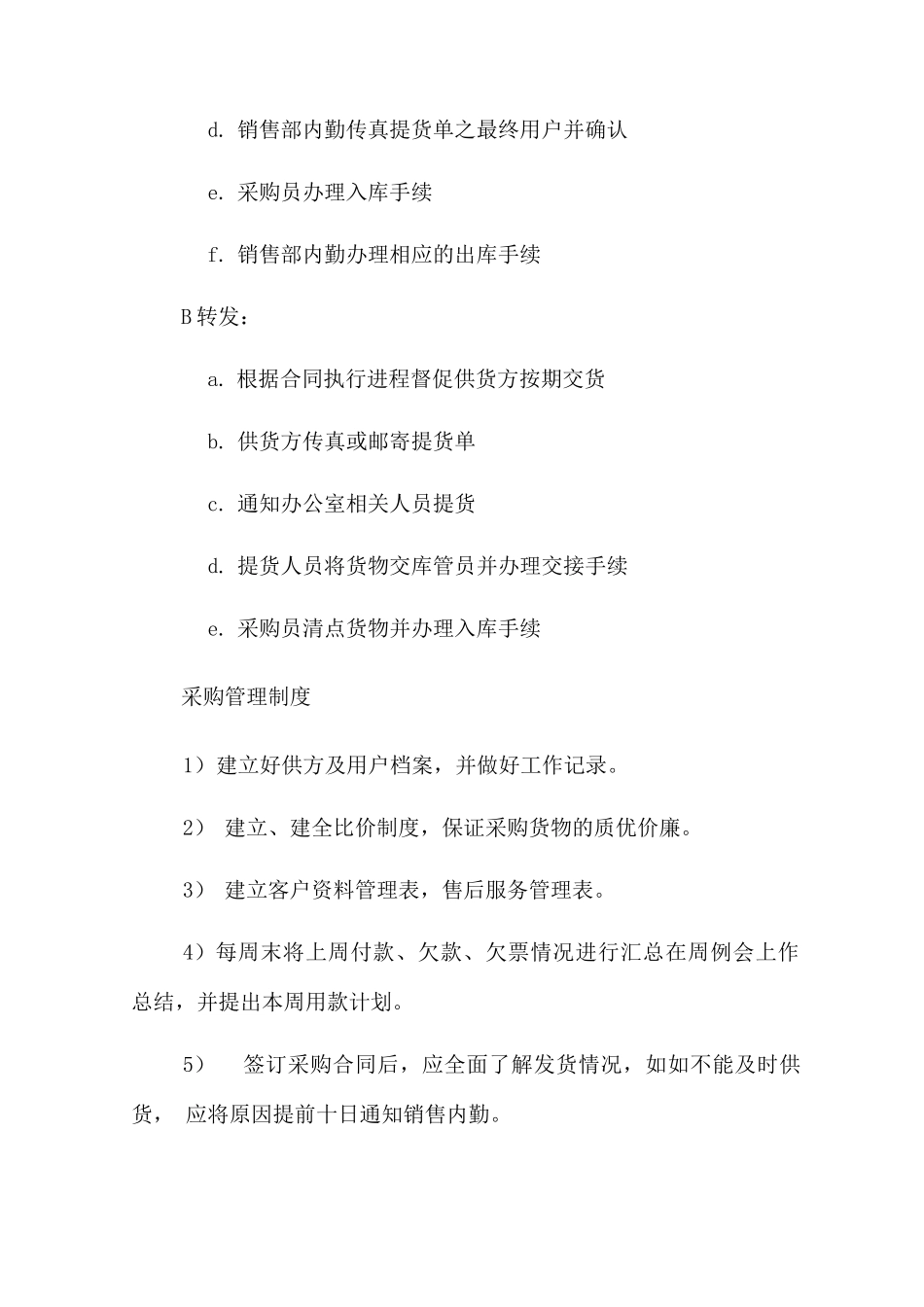 d. 销售部内勤传真提货单之最终用户并确认

e. 采购员办理入库手续

f. 销售部内勤办理相应的出库手续

B 转发：

a. 根据合同执行进程督促供货方按期交货

b. 供货方传真或邮寄提货单

c. 通知办公室相关人员提货

d. 提货人员将货物交库管员并办理交接手续

e. 采购员清点货物并办理入库手续

采购管理制度

1）建立好供方及用户档案，并做好工作记录。

2） 建立、建全比价制度，保证采购货物的质优价廉。

3） 建立客户资料管理表，售后服务管理表。

4）每周末将上周付款、欠款、欠票情况进行汇总在周例会上作总结，并提出本周用款计划。

5） 签订采购合同后，应全面了解发货情况，如如不能及时供货， 应将原因提前十日通知销售内勤。